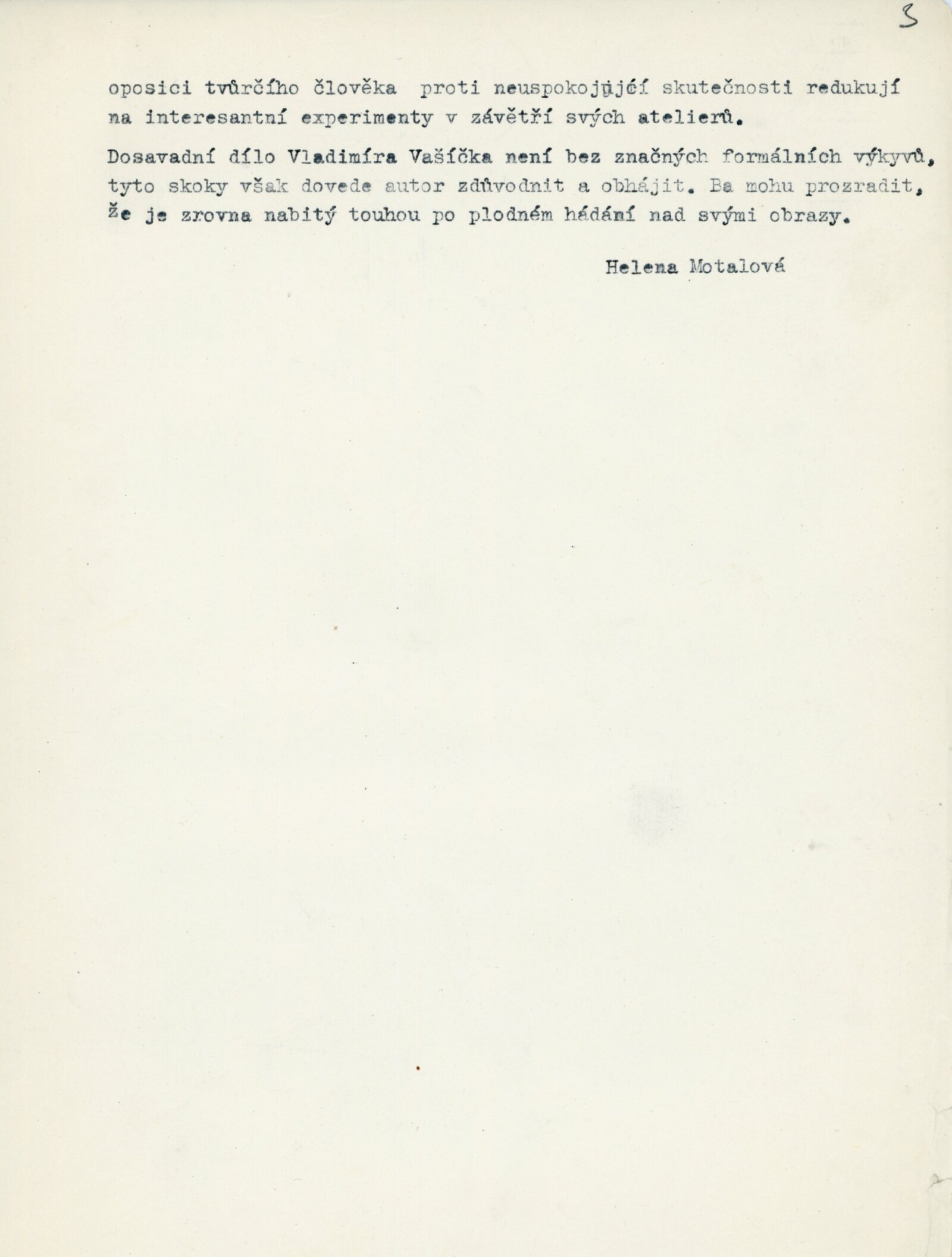 3

oposici tvůrčího člověka proti neuspokojující skutečnosti redukují na interesantní experimenty v závětří svých atelierů.

Dosavadní dílo Vladimíra Vašíčka není bez značných formálních výkyvů, tyto skoky však dovede autor zdůvodnit a obhájit. Ba mohu prozradit, že je zrovna nabitý touhou po plodném hádání nad svými obrazy.

Helena Motalová